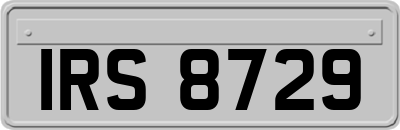 IRS 8729